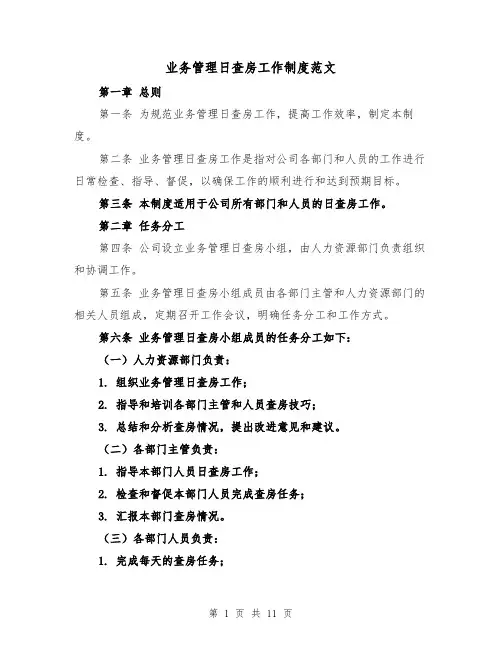 业务管理日查房工作制度范文

第一章 总则

第一条 为规范业务管理日查房工作，提高工作效率，制定本制度。

第二条 业务管理日查房工作是指对公司各部门和人员的工作进行日常检查、指导、督促，以确保工作的顺利进行和达到预期目标。

第三条 本制度适用于公司所有部门和人员的日查房工作。

第二章 任务分工

第四条 公司设立业务管理日查房小组，由人力资源部门负责组织和协调工作。

第五条 业务管理日查房小组成员由各部门主管和人力资源部门的相关人员组成，定期召开工作会议，明确任务分工和工作方式。

第六条 业务管理日查房小组成员的任务分工如下：

（一）人力资源部门负责：

1. 组织业务管理日查房工作；

2. 指导和培训各部门主管和人员查房技巧；

3. 总结和分析查房情况，提出改进意见和建议。

（二）各部门主管负责：

1. 指导本部门人员日查房工作；

2. 检查和督促本部门人员完成查房任务；

3. 汇报本部门查房情况。

（三）各部门人员负责：

1. 完成每天的查房任务；

第 1 页 共 11 页